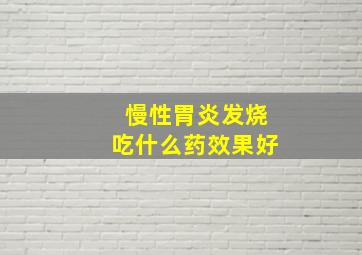 慢性胃炎发烧
吃什么药效果好